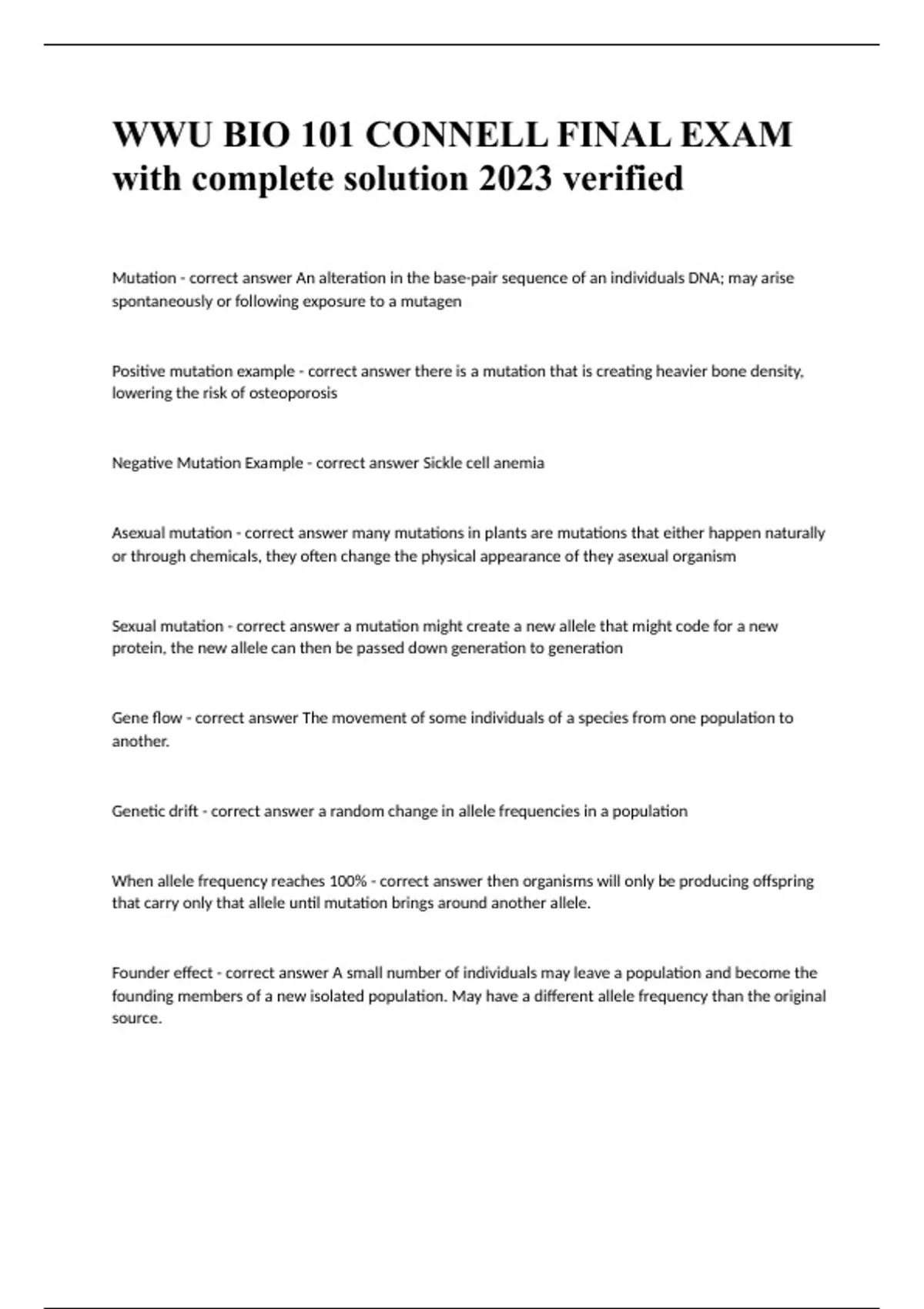 WWU BIO 101 CONNELL FINAL EXAM with complete solution 2023 verified

Mutation - correct answer An alteration in the base-pair sequence of an individuals DNA; may arise spontaneously or following exposure to a mutagen

Positive mutation example - correct answer there is a mutation that is creating heavier bone density, lowering the risk of osteoporosis

Negative Mutation Example - correct answer Sickle cell anemia

Asexual mutation - correct answer many mutations in plants are mutations that either happen naturally or through chemicals, they often change the physical appearance of they asexual organism

Sexual mutation - correct answer a mutation might create a new allele that might code for a new protein, the new allele can then be passed down generation to generation

Gene flow - correct answer The movement of some individuals of a species from one population to another.

Genetic drift - correct answer a random change in allele frequencies in a population

When allele frequency reaches 100% - correct answer then organisms will only be producing offspring that carry only that allele until mutation brings around another allele.

Founder effect - correct answer A small number of individuals may leave a population and become the founding members of a new isolated population. May have a different allele frequency than the original source.